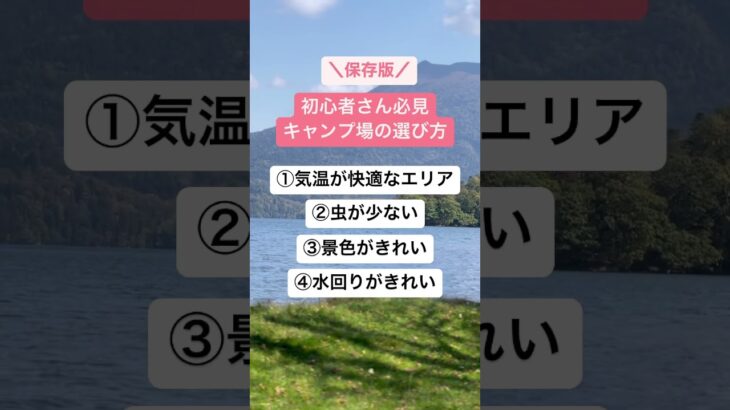 ＼保存版／

初心者さん必見
キャンプ場の選び方

①気温が快適なエリア

②虫が少ない

③景色がきれい

④水回りがきれい